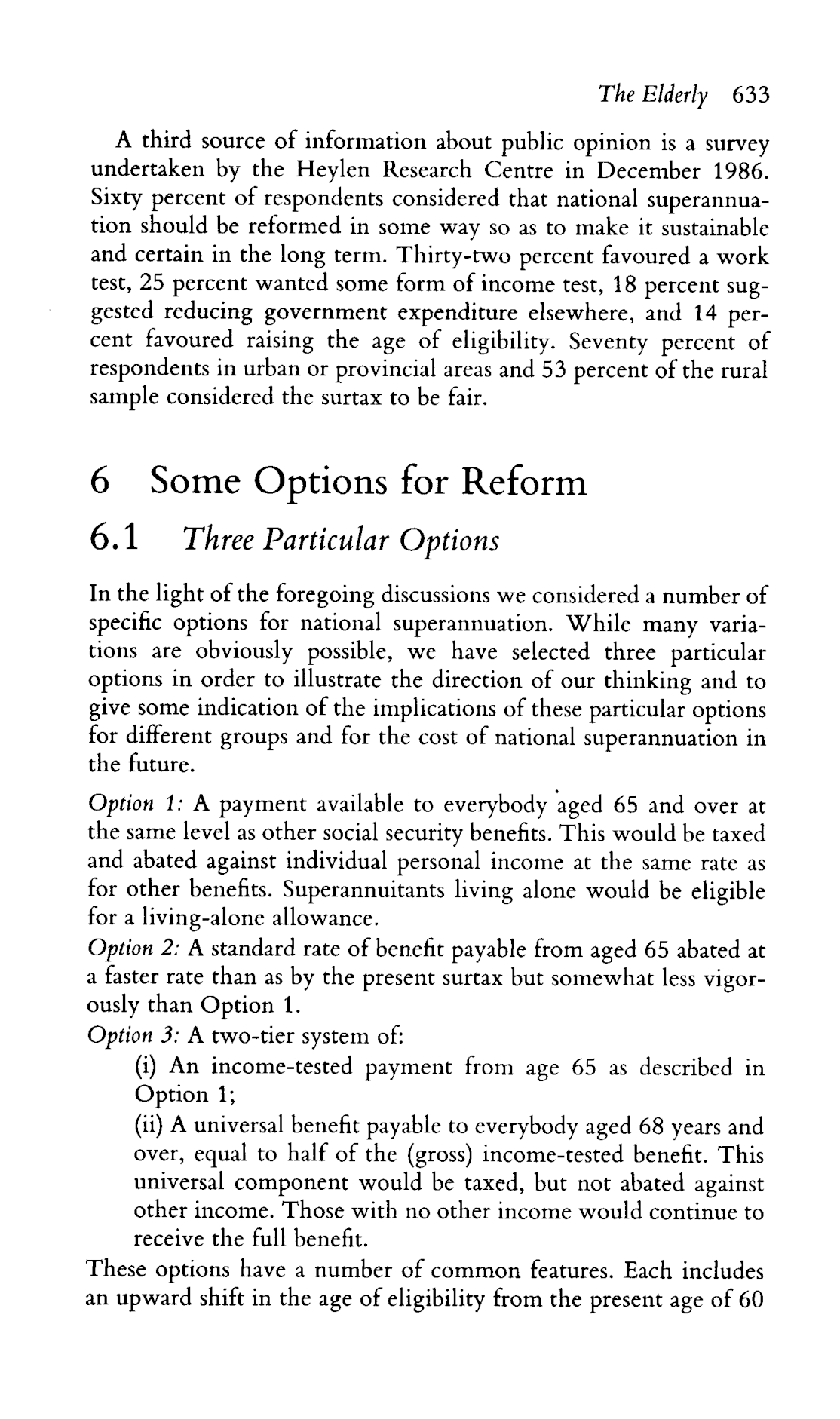 The Elderly 633

A third source of information about public opinion is a survey undertaken by the Heylen Research Centre in December 1986. Sixty percent of respondents considered that national superannuation should be reformed in some way so as to make it sustainable and certain in the long term. Thirty-two percent favoured a work test, 25 percent wanted some form of income test, 18 percent suggested reducing government expenditure elsewhere, and 14 percent favoured raising the age of eligibility. Seventy percent of respondents in urban or provincial areas and 53 percent of the rural sample considered the surtax to be fair.

6 Some Options for Reform

6.1 Three Particular Options

In the light of the foregoing discussions we considered a number of specific options for national superannuation. While many variations are obviously possible, we have selected three particular options in order to illustrate the direction of our thinking and to give some indication of the implications of these particular options for different groups and for the cost of national superannuation in the future.

Option 1: A payment available to everybody aged 65 and over at the same level as other social security benefits. This would be taxed and abated against individual personal income at the same rate as for other benefits. Superannuitants living alone would be eligible for a living-alone allowance.
Option 2: A standard rate of benefit payable from aged 65 abated at a faster rate than as by the present surtax but somewhat less vigorously than Option 1.
Option 3: A two-tier system of:
(i) An income-tested payment from age 65 as described in Option 1;
(ii) A universal benefit payable to everybody aged 68 years and over, equal to half of the (gross) income-tested benefit. This universal component would be taxed, but not abated against other income. Those with no other income would continue to receive the full benefit.
These options have a number of common features. Each includes an upward shift in the age of eligibility from the present age of 60